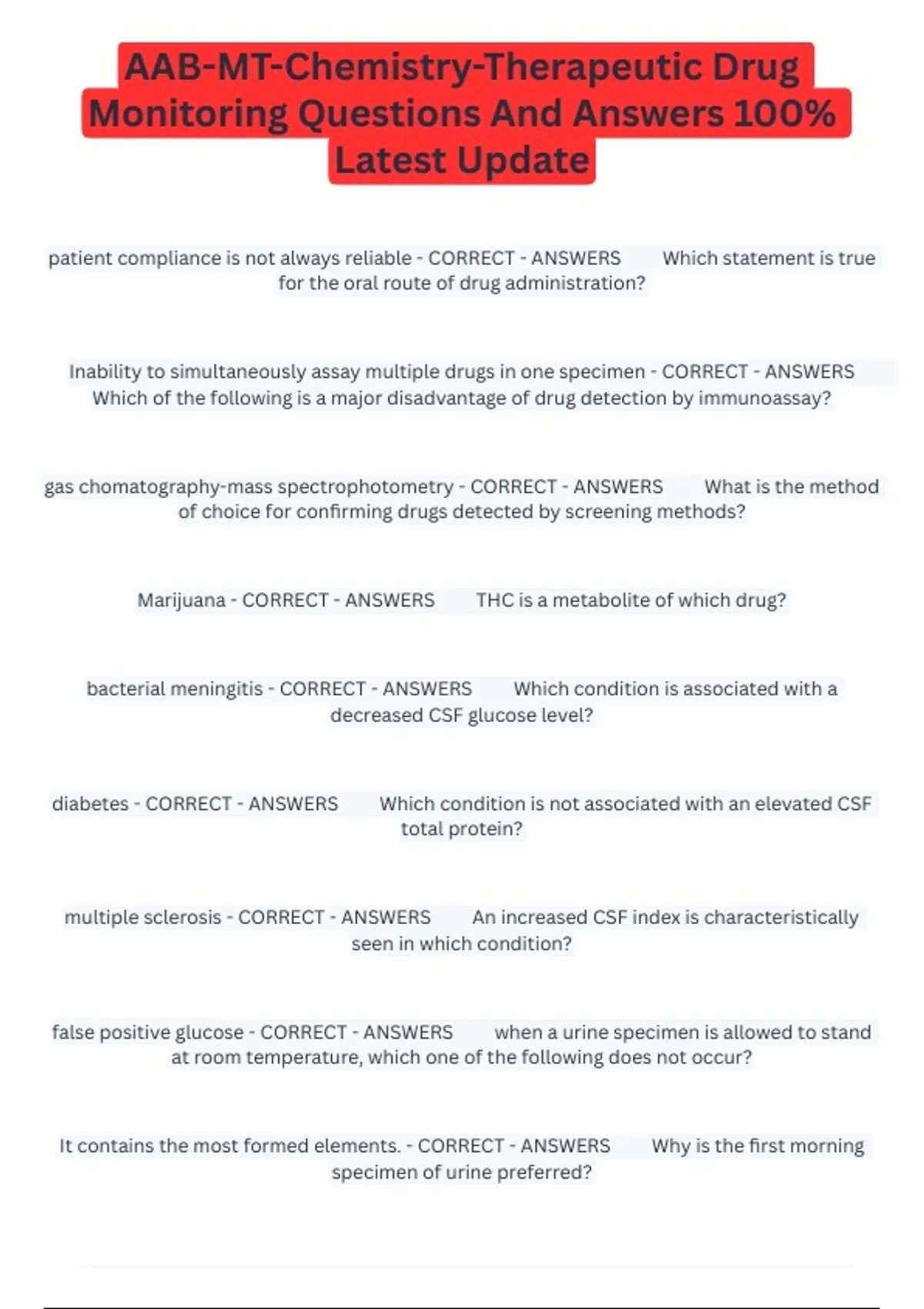 AAB-MT-Chemistry-Therapeutic Drug Monitoring Questions And Answers 100% Latest Update

patient compliance is not always reliable - CORRECT - ANSWERS Which statement is true for the oral route of drug administration?

Inability to simultaneously assay multiple drugs in one specimen - CORRECT - ANSWERS Which of the following is a major disadvantage of drug detection by immunoassay?

gas chomatography-mass spectrophotometry - CORRECT - ANSWERS What is the method of choice for confirming drugs detected by screening methods?

Marijuana - CORRECT - ANSWERS THC is a metabolite of which drug?

bacterial meningitis - CORRECT - ANSWERS Which condition is associated with a decreased CSF glucose level?

diabetes - CORRECT - ANSWERS Which condition is not associated with an elevated CSF total protein?

multiple sclerosis - CORRECT - ANSWERS An increased CSF index is characteristically seen in which condition?

false positive glucose - CORRECT - ANSWERS when a urine specimen is allowed to stand at room temperature, which one of the following does not occur?

It contains the most formed elements. - CORRECT - ANSWERS Why is the first morning specimen of urine preferred?